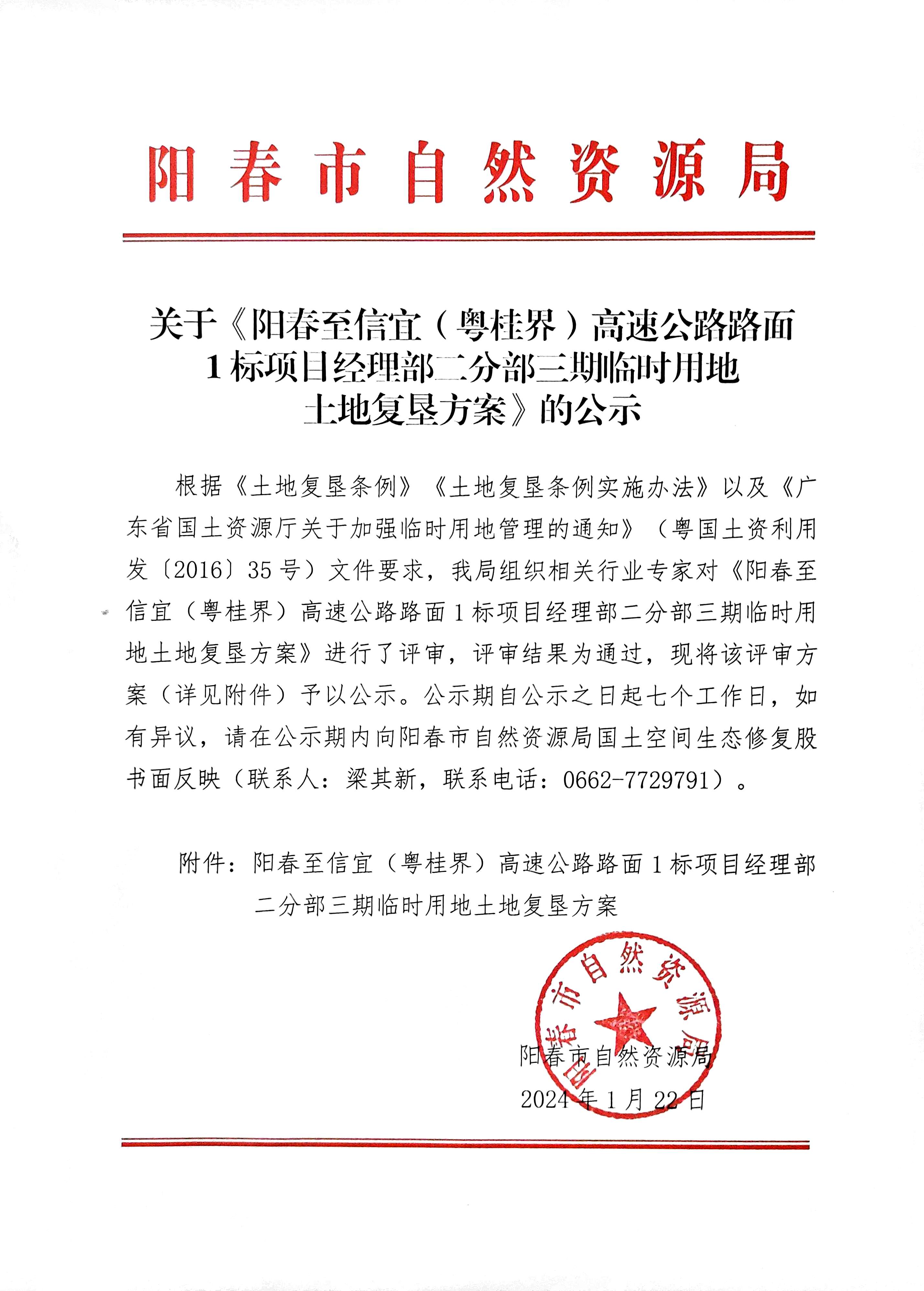 阳春市自然资源局

关于《阳春至信宜（粤桂界）高速公路路面1标项目经理部二分部三期临时用地土地复垦方案》的公示

根据《土地复垦条例》《土地复垦条例实施办法》以及《广东省国土资源厅关于加强临时用地管理的通知》（粤国土资利用发〔2016〕35号）文件要求，我局组织相关行业专家对《阳春至信宜（粤桂界）高速公路路面1标项目经理部二分部三期临时用地土地复垦方案》进行了评审，评审结果为通过，现将该评审方案（详见附件）予以公示。公示期自公示之日起七个工作日，如有异议，请在公示期内向阳春市自然资源局国土空间生态修复股书面反映（联系人：梁其新，联系电话：0662-7729791）。

附件：阳春至信宜（粤桂界）高速公路路面1标项目经理部二分部三期临时用地土地复垦方案

阳春市自然资源局

阳春市自然资源局
2024年1月22日